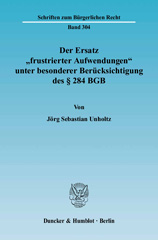 Schriften zum Bürgerlichen Recht

Band 304

Der Ersatz „frustrierter Aufwendungen“ unter besonderer Berücksichtigung des § 284 BGB

Von

Jörg Sebastian Unholtz

Duncker & Humblot · Berlin